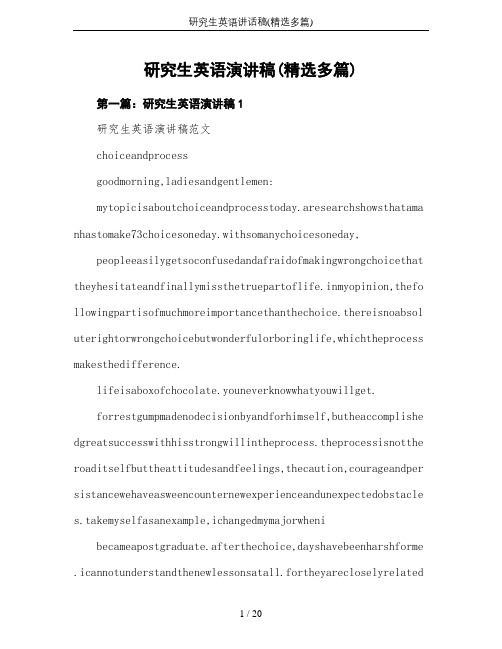 研究生英语讲话稿(精选多篇)

研究生英语演讲稿(精选多篇)

第一篇：研究生英语演讲稿 1

研究生英语演讲稿范文

choiceandprocess

goodmorning,ladiesandgentlemen:

mytopicisaboutchoiceandprocesstoday.aresearchshowsthatamanhastomake73choicesoneday.withsomanychoicesoneday,

peopleeasilygetsoconfusedandafraidofmakingwrongchoicethattheyhesitateandfinallymissthetruepartoflife.inmyopinion,thefollowingpartisofmuchmoreimportancethanthechoice.thereisnoabsoluterightorwrongchoicebutwonderfulorboringlife,whichtheprocessmakesthedifference.

lifeisaboxofchocolate.youneverknowwhatyouwillget.

forrestgumpmadenodecisionbyandforhimself,butheaccomplishedgreatsuccesswithhisstrongwillintheprocess.theprocessisnottheroaditselfbuttheattitudesandfeelings,thecaution,courageandpersistancewehaveasweencounternewexperienceandunexpectedobstacles.takemyselfasanexample,ichangedmymajorwheni

becameapostgraduate.afterthechoice,dayshavebeenharshforme.icannotunderstandthenewlessonsatall.fortheyarecloselyrelated

1 / 20